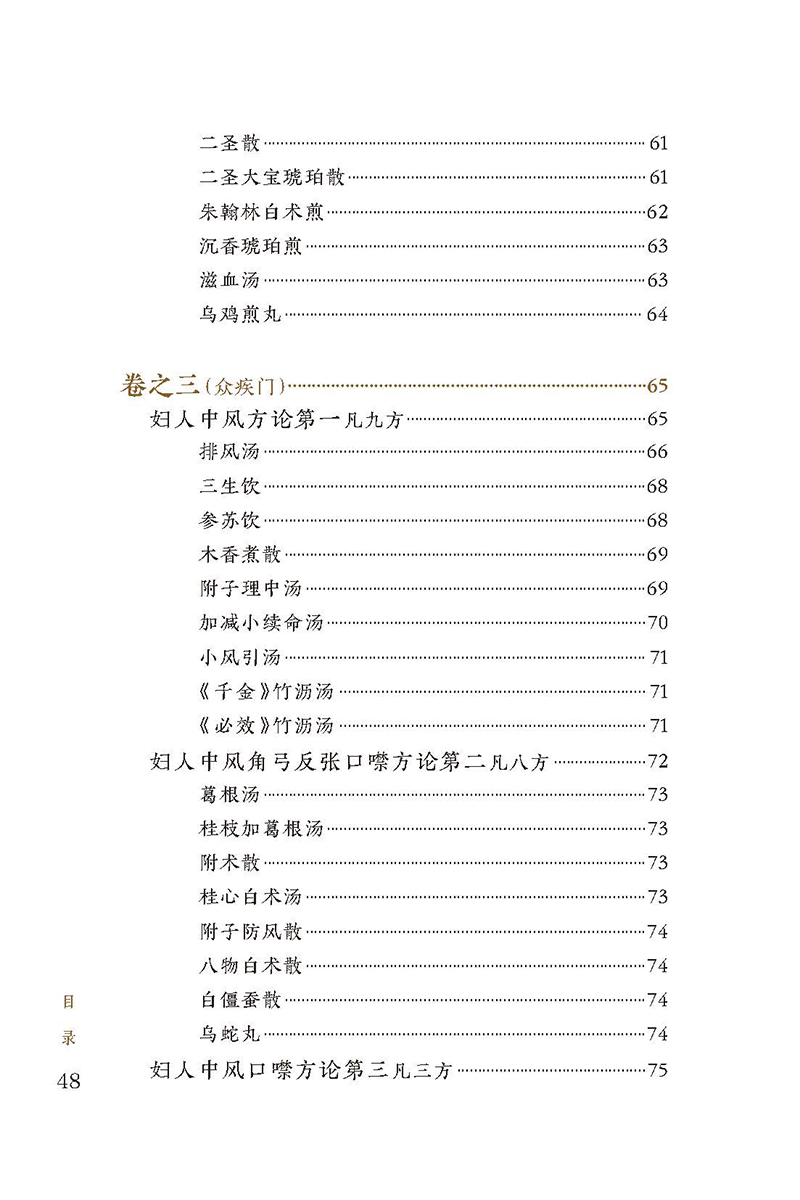 二圣散……61
二圣大宝琥珀散……61
朱翰林白术煎……62
沉香琥珀煎……63
滋血汤……63
乌鸡煎丸……64

卷之三（众疾门）……65
妇人中风方论第一凡九方……65
排风汤……66
三生饮……68
参苏饮……68
木香煮散……69
附子理中汤……69
加减小续命汤……70
小风引汤……71
《千金》竹沥汤……71
《必效》竹沥汤……71
妇人中风角弓反张口噤方论第二凡八方……72
葛根汤……73
桂枝加葛根汤……73
附术散……73
桂心白术汤……73
附子防风散……74
八物白术散……74
白僵蚕散……74
乌蛇丸……74
妇人中风口噤方论第三凡三方……75

目录
48